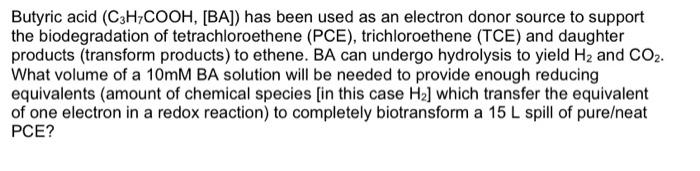 Butyric acid ($C_3H_7COOH$, [BA]) has been used as an electron donor source to support the biodegradation of tetrachloroethene (PCE), trichloroethene (TCE) and daughter products (transform products) to ethene. BA can undergo hydrolysis to yield $H_2$ and $CO_2$. What volume of a 10mM BA solution will be needed to provide enough reducing equivalents (amount of chemical species [in this case $H_2$] which transfer the equivalent of one electron in a redox reaction) to completely biotransform a 15 L spill of pure/neat PCE?